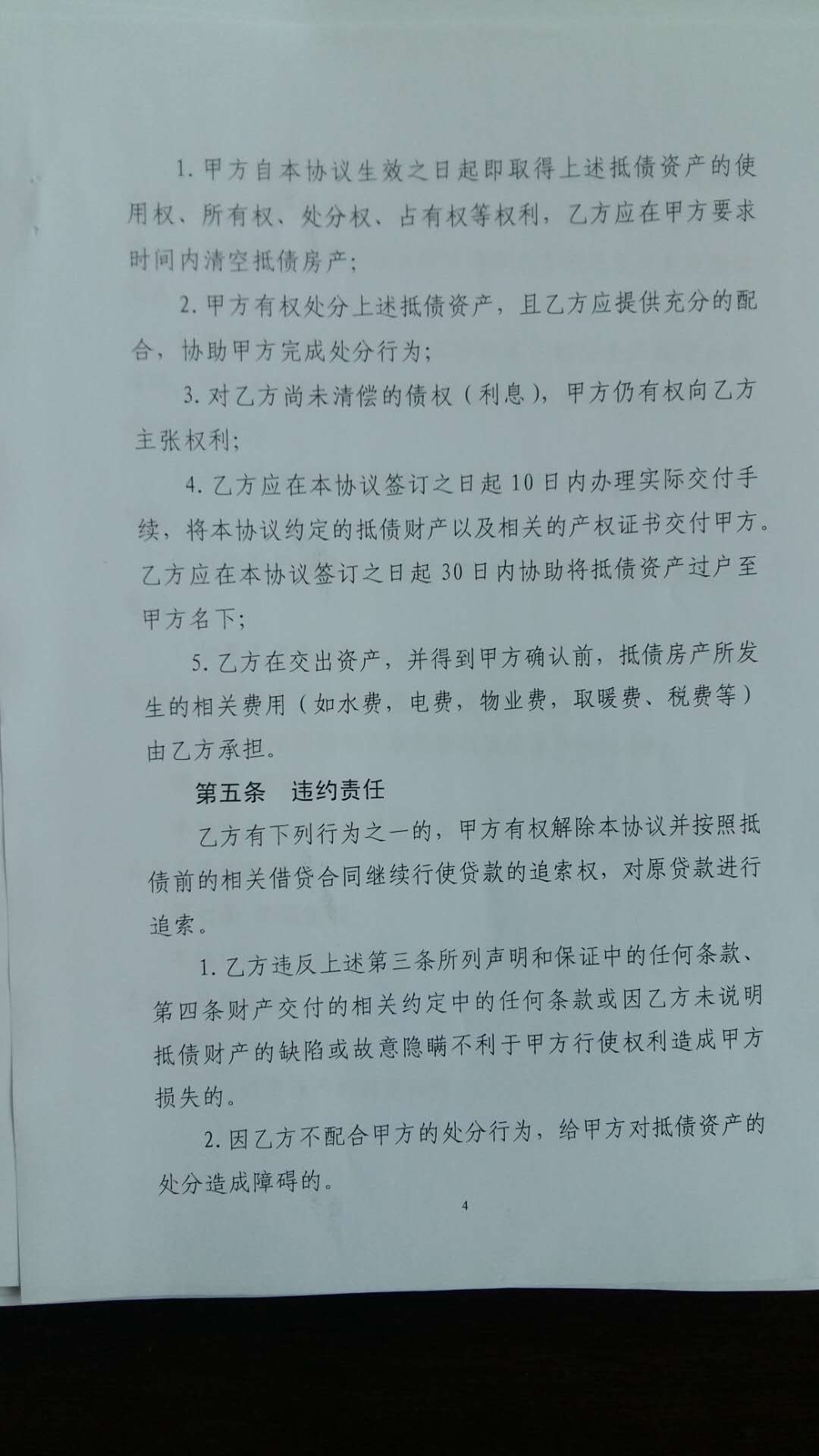 1. 甲方自本协议生效之日起即取得上述抵债资产的使用权、所有权、处分权、占有权等权利，乙方应在甲方要求时间内清空抵债房产；

2. 甲方有权处分上述抵债资产，且乙方应提供充分的配合，协助甲方完成处分行为；

3. 对乙方尚未清偿的债权（利息），甲方仍有权向乙方主张权利；

4. 乙方应在本协议签订之日起 10 日内办理实际交付手续，将本协议约定的抵债财产以及相关的产权证书交付甲方。乙方应在本协议签订之日起 30 日内协助将抵债资产过户至甲方名下；

5. 乙方在交出资产，并得到甲方确认前，抵债房产所发生的相关费用（如水费，电费，物业费，取暖费、税费等）由乙方承担。

第五条　违约责任

乙方有下列行为之一的，甲方有权解除本协议并按照抵债前的相关借贷合同继续行使贷款的追索权，对原贷款进行追索。

1. 乙方违反上述第三条所列声明和保证中的任何条款、第四条财产交付的相关约定中的任何条款或因乙方未说明抵债财产的缺陷或故意隐瞒不利于甲方行使权利造成甲方损失的。

2. 因乙方不配合甲方的处分行为，给甲方对抵债资产的处分造成障碍的。

4